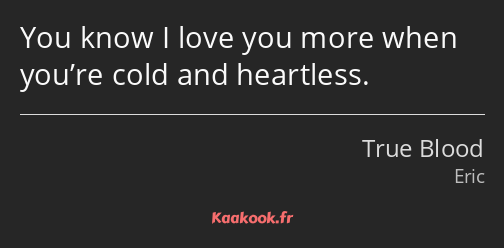 You know I love you more when you’re cold and heartless.

True Blood
Eric

Kaakook.fr